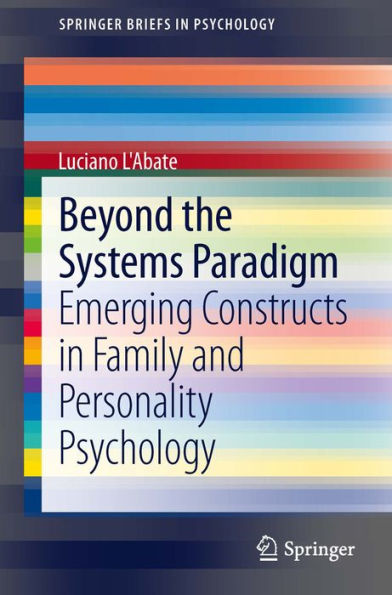 SPRINGER BRIEFS IN PSYCHOLOGY

Luciano L'Abate

Beyond the Systems Paradigm

Emerging Constructs in Family and Personality Psychology

Springer